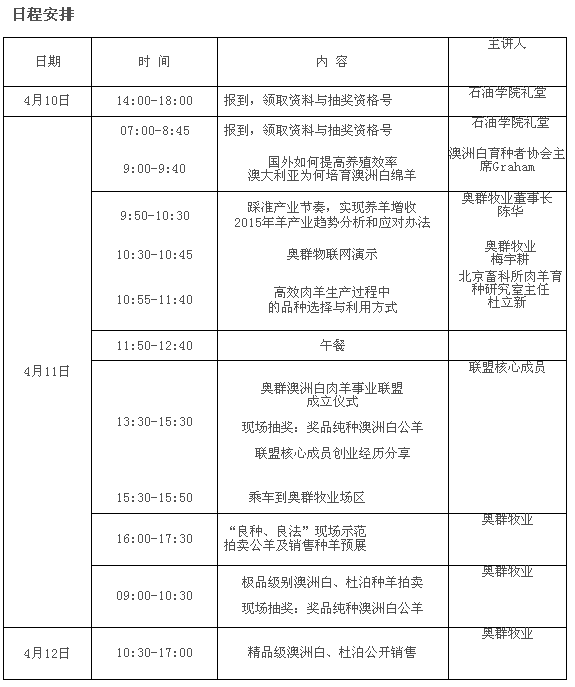 日程安排

| 日期 | 时 间 | 内 容 | 主讲人 |
|---|---|---|---|
| 4月10日 | 14:00-18:00 | 报到，领取资料与抽奖资格号 | 石油学院礼堂 |
| 4月11日 | 07:00-8:45 | 报到，领取资料与抽奖资格号 | 石油学院礼堂 |
| | 9:00-9:40 | 国外如何提高养殖效率 澳大利亚为何培育澳洲白绵羊 | 澳洲白育种者协会主席Graham |
| | 9:50-10:30 | 踩准产业节奏，实现养羊增收 2015年羊产业趋势分析和应对办法 | 奥群牧业董事长 陈华 |
| | 10:30-10:45 | 奥群物联网演示 | 奥群牧业 梅宇耕 |
| | 10:55-11:40 | 高效肉羊生产过程中的品种选择与利用方式 | 北京畜科所肉羊育种研究室主任 杜立新 |
| | 11:50-12:40 | 午餐 | |
| | 13:30-15:30 | 奥群澳洲白肉羊事业联盟成立仪式 现场抽奖：奖品纯种澳洲白公羊 联盟核心成员创业经历分享 | 联盟核心成员 |
| | 15:30-15:50 | 乘车到奥群牧业场区 | |
| | 16:00-17:30 | “良种、良法”现场示范 拍卖公羊及销售种羊预展 | 奥群牧业 |
| | 09:00-10:30 | 极品级别澳洲白、杜泊种羊拍卖 现场抽奖：奖品纯种澳洲白公羊 | 奥群牧业 |
| 4月12日 | 10:30-17:00 | 精品级澳洲白、杜泊公开销售 | 奥群牧业 |